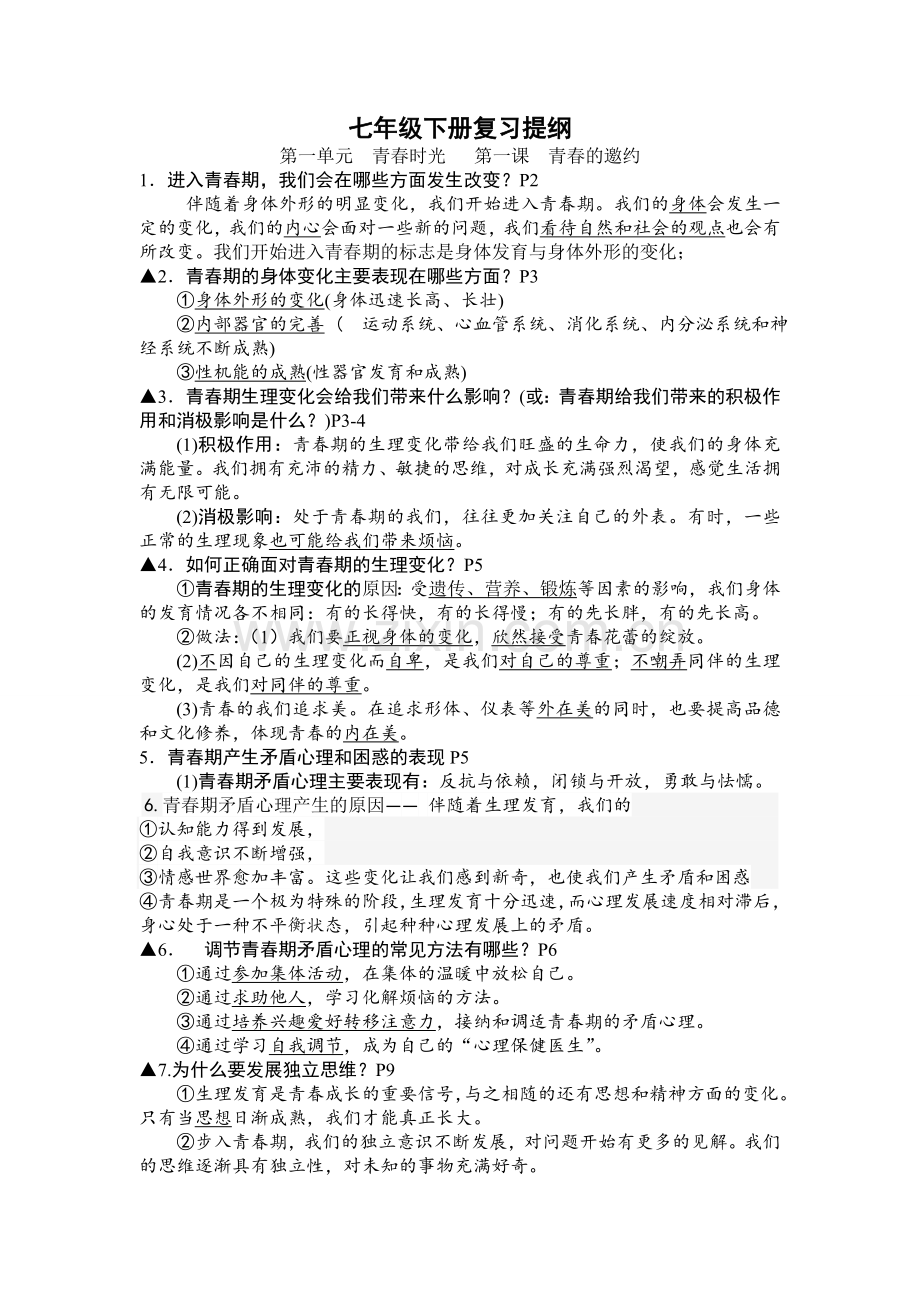 七年级下册复习提纲

第一单元　青春时光　　第一课　青春的邀约

1．进入青春期，我们会在哪些方面发生改变？P2

伴随着身体外形的明显变化，我们开始进入青春期。我们的身体会发生一定的变化，我们的内心会面对一些新的问题，我们看待自然和社会的观点也会有所改变。我们开始进入青春期的标志是身体发育与身体外形的变化；

▲2．青春期的身体变化主要表现在哪些方面？P3

①身体外形的变化(身体迅速长高、长壮)

②内部器官的完善（　运动系统、心血管系统、消化系统、内分泌系统和神经系统不断成熟)

③性机能的成熟(性器官发育和成熟)

▲3．青春期生理变化会给我们带来什么影响？(或：青春期给我们带来的积极作用和消极影响是什么？)P3-4

(1)积极作用：青春期的生理变化带给我们旺盛的生命力，使我们的身体充满能量。我们拥有充沛的精力、敏捷的思维，对成长充满强烈渴望，感觉生活拥有无限可能。

(2)消极影响：处于青春期的我们，往往更加关注自己的外表。有时，一些正常的生理现象也可能给我们带来烦恼。

▲4．如何正确面对青春期的生理变化？P5

①青春期的生理变化的原因：受遗传、营养、锻炼等因素的影响，我们身体的发育情况各不相同：有的长得快，有的长得慢；有的先长胖，有的先长高。

②做法：（1）我们要正视身体的变化，欣然接受青春花蕾的绽放。

(2)不因自己的生理变化而自卑，是我们对自己的尊重；不嘲弄同伴的生理变化，是我们对同伴的尊重。

(3)青春的我们追求美。在追求形体、仪表等外在美的同时，也要提高品德和文化修养，体现青春的内在美。

5．青春期产生矛盾心理和困惑的表现 P5

(1)青春期矛盾心理主要表现有：反抗与依赖，闭锁与开放，勇敢与怯懦。

6. 青春期矛盾心理产生的原因—— 伴随着生理发育，我们的

①认知能力得到发展，

②自我意识不断增强，

③情感世界愈加丰富。这些变化让我们感到新奇，也使我们产生矛盾和困惑

④青春期是一个极为特殊的阶段，生理发育十分迅速，而心理发展速度相对滞后，身心处于一种不平衡状态，引起种种心理发展上的矛盾。

▲6.　 调节青春期矛盾心理的常见方法有哪些？P6

①通过参加集体活动，在集体的温暖中放松自己。

②通过求助他人，学习化解烦恼的方法。

③通过培养兴趣爱好转移注意力，接纳和调适青春期的矛盾心理。

④通过学习自我调节，成为自己的“心理保健医生”。

▲7.为什么要发展独立思维？P9

①生理发育是青春成长的重要信号，与之相随的还有思想和精神方面的变化。只有当思想日渐成熟，我们才能真正长大。

②步入青春期，我们的独立意识不断发展，对问题开始有更多的见解。我们的思维逐渐具有独立性，对未知的事物充满好奇。